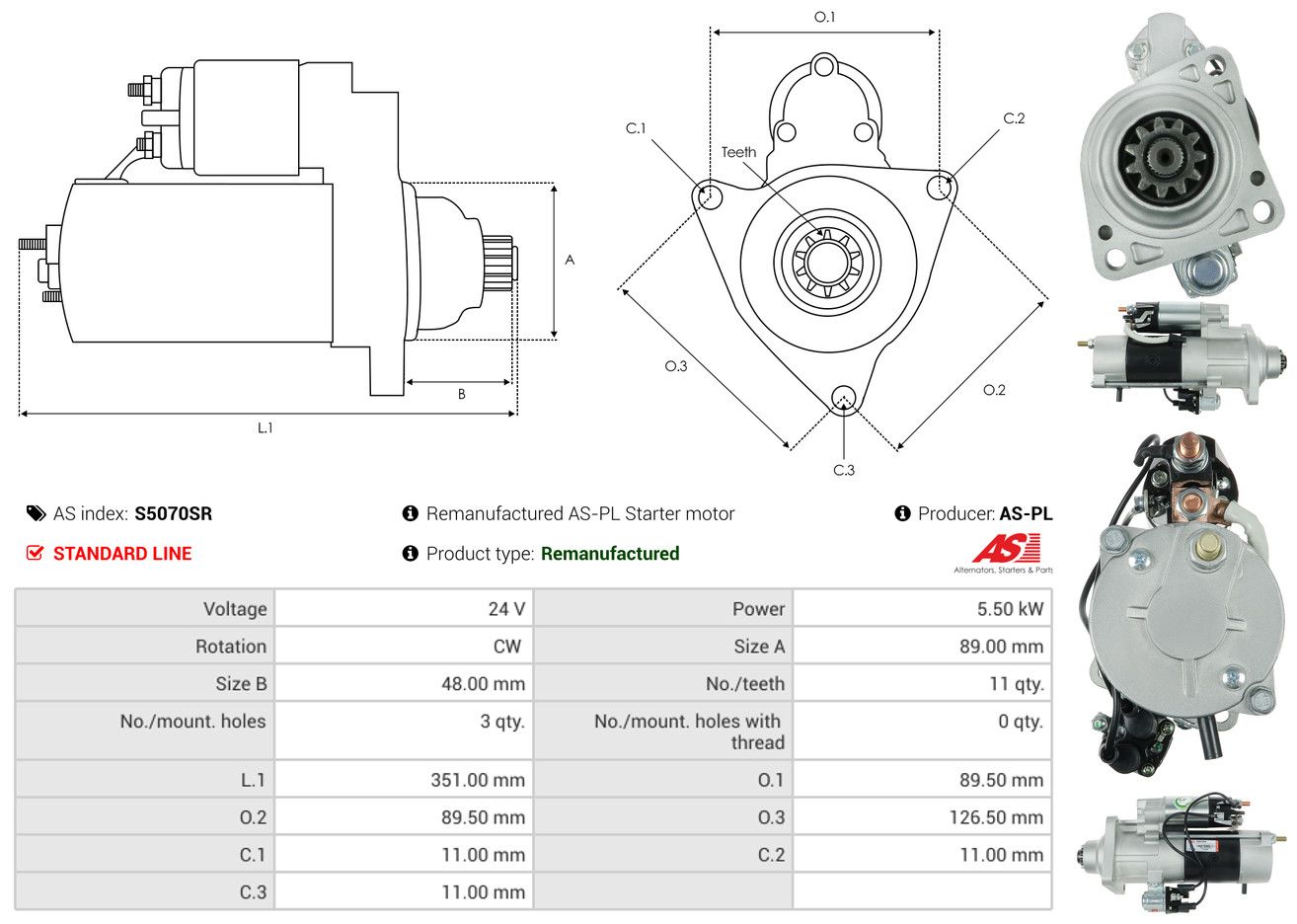 A

B

L.1

O.1

C.1

C.2

Teeth

O.3

O.2

C.3

AS index: S5070SR

Remanufactured AS-PL Starter motor

Producer: AS-PL

STANDARD LINE

Product type: Remanufactured

AS

Alternators, Starters & Parts

| Voltage | 24 V | Power | 5.50 kW |
|---|---|---|---|
| Rotation | CW | Size A | 89.00 mm |
| Size B | 48.00 mm | No./teeth | 11 qty. |
| No./mount. holes | 3 qty. | No./mount. holes with thread | 0 qty. |
| L.1 | 351.00 mm | O.1 | 89.50 mm |
| O.2 | 89.50 mm | O.3 | 126.50 mm |
| C.1 | 11.00 mm | C.2 | 11.00 mm |
| C.3 | 11.00 mm | | |